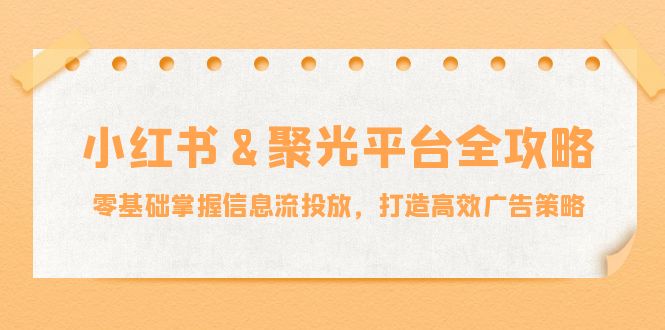 小红书 & 聚光平台全攻略

零基础掌握信息流投放，打造高效广告策略